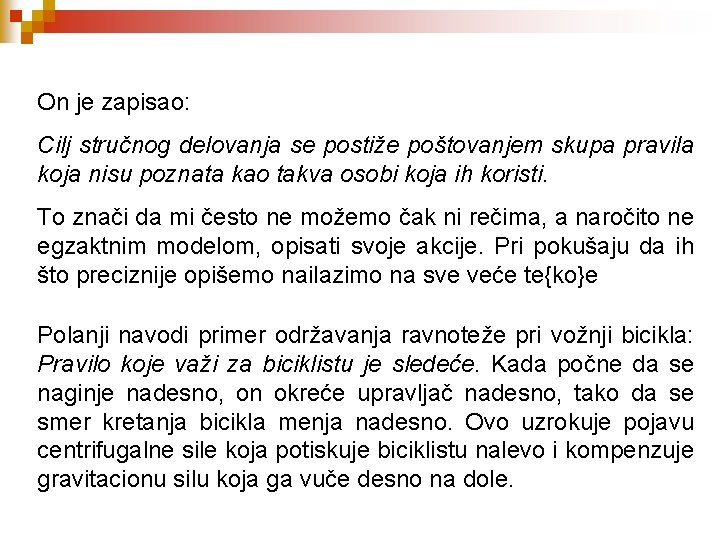 On je zapisao:

Cilj stručnog delovanja se postiže poštovanjem skupa pravila koja nisu poznata kao takva osobi koja ih koristi.

To znači da mi često ne možemo čak ni rečima, a naročito ne egzaktnim modelom, opisati svoje akcije. Pri pokušaju da ih što preciznije opišemo nailazimo na sve veće te{ko}e

Polanji navodi primer održavanja ravnoteže pri vožnji bicikla: Pravilo koje važi za biciklistu je sledeće. Kada počne da se naginje nadesno, on okreće upravljač nadesno, tako da se smer kretanja bicikla menja nadesno. Ovo uzrokuje pojavu centrifugalne sile koja potiskuje biciklistu nalevo i kompenzuje gravitacionu silu koja ga vuče desno na dole.